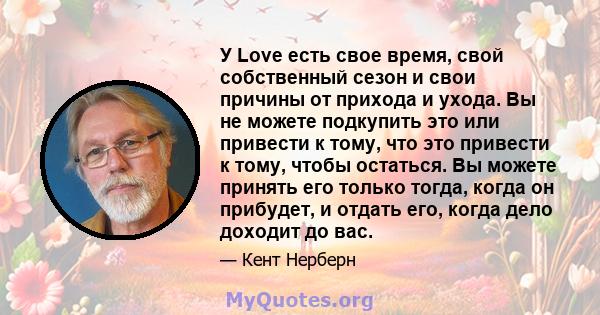 У Love есть свое время, свой собственный сезон и свои причины от прихода и ухода. Вы не можете подкупить это или привести к тому, что это привести к тому, чтобы остаться. Вы можете принять его только тогда, когда он прибудет, и отдать его, когда дело доходит до вас.

— Кент Нерберн

MyQuotes.org